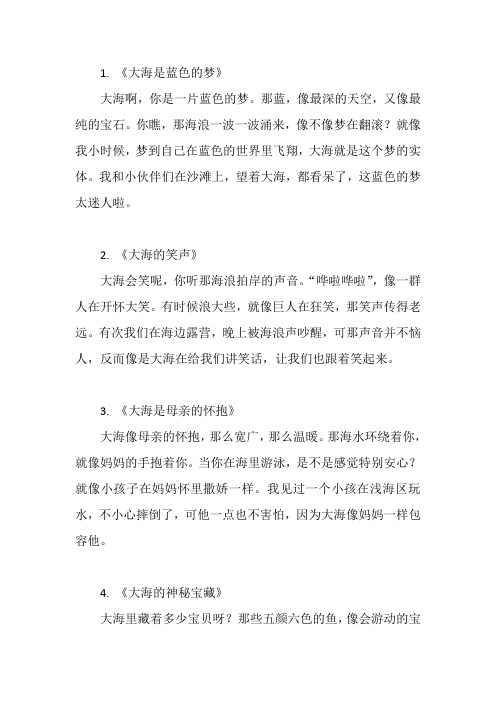 1. 《大海是蓝色的梦》

大海啊，你是一片蓝色的梦。那蓝，像最深的天空，又像最纯的宝石。你瞧，那海浪一波一波涌来，像不像梦在翻滚？就像我小时候，梦到自己在蓝色的世界里飞翔，大海就是这个梦的实体。我和小伙伴们在沙滩上，望着大海，都看呆了，这蓝色的梦太迷人啦。

2. 《大海的笑声》

大海会笑呢，你听那海浪拍岸的声音。“哗啦哗啦”，像一群人在开怀大笑。有时候浪大些，就像巨人在狂笑，那笑声传得老远。有次我们在海边露营，晚上被海浪声吵醒，可那声音并不恼人，反而像是大海在给我们讲笑话，让我们也跟着笑起来。

3. 《大海是母亲的怀抱》

大海像母亲的怀抱，那么宽广，那么温暖。那海水环绕着你，就像妈妈的手抱着你。当你在海里游泳，是不是感觉特别安心？就像小孩子在妈妈怀里撒娇一样。我见过一个小孩在浅海区玩水，不小心摔倒了，可他一点也不害怕，因为大海像妈妈一样包容他。

4. 《大海的神秘宝藏》

大海里藏着多少宝贝呀？那些五颜六色的鱼，像会游动的宝